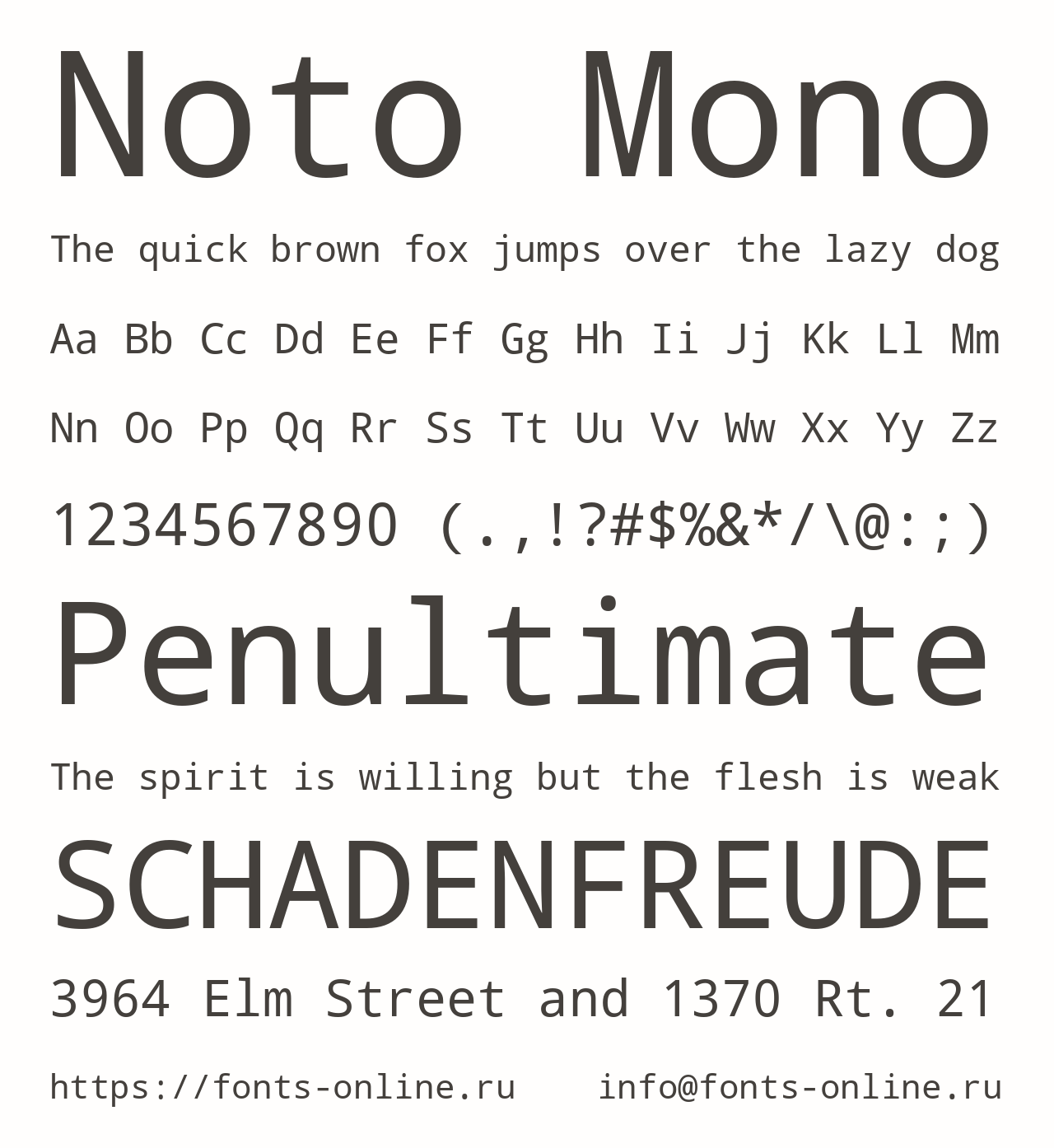 Noto Mono

The quick brown fox jumps over the lazy dog

Aa Bb Cc Dd Ee Ff Gg Hh Ii Jj Kk Ll Mm

Nn Oo Pp Qq Rr Ss Tt Uu Vv Ww Xx Yy Zz

1234567890 (.,!?#$%&*/\@:;)

Penultimate

The spirit is willing but the flesh is weak

SCHADENFREUDE

3964 Elm Street and 1370 Rt. 21

https://fonts-online.ru info@fonts-online.ru